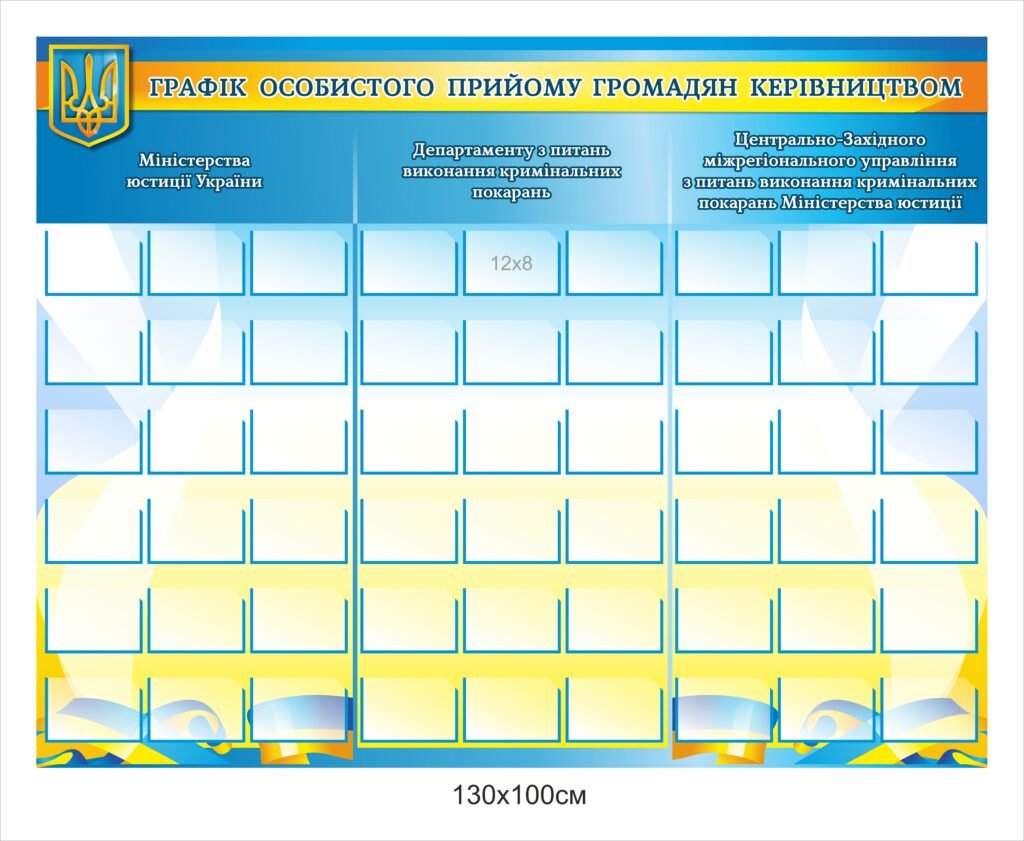 ГРАФІК ОСОБИСТОГО ПРИЙОМУ ГРОМАДЯН КЕРІВНИЦТВОМ

Міністерства юстиції України

Департаменту з питань виконання кримінальних покарань

Центрально-Західного міжрегіонального управління з питань виконання кримінальних покарань Міністерства юстиції

12x8

130x100см